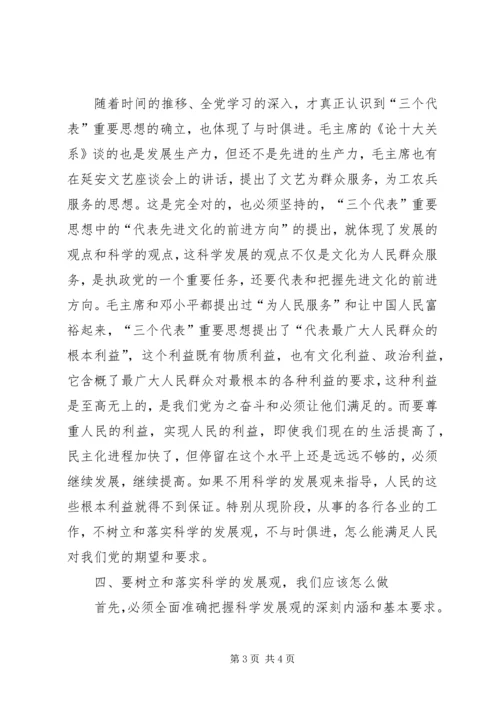 随着时间的推移、全党学习的深入，才真正认识到“三个代表”重要思想的确立，也体现了与时俱进。毛主席的《论十大关系》谈的也是发展生产力，但还不是先进的生产力，毛主席也有在延安文艺座谈会上的讲话，提出了文艺为群众服务，为工农兵服务的思想。这是完全对的，也必须坚持的，“三个代表”重要思想中的“代表先进文化的前进方向”的提出，就体现了发展的观点和科学的观点，这科学发展的观点不仅是文化为人民群众服务，是执政党的一个重要任务，还要代表和把握先进文化的前进方向。毛主席和邓小平都提出过“为人民服务”和让中国人民富裕起来，“三个代表”重要思想提出了“代表最广大人民群众的根本利益”，这个利益既有物质利益，也有文化利益、政治利益，它含概了最广大人民群众对最根本的各种利益的要求，这种利益是至高无上的，是我们党为之奋斗和必须让他们满足的。而要尊重人民的利益，实现人民的利益，即使我们现在的生活提高了，民主化进程加快了，但停留在这个水平上还是远远不够的，必须继续发展，继续提高。如果不用科学的发展观来指导，人民的这些根本利益就得不到保证。特别从现阶段，从事的各行各业的工作，不树立和落实科学的发展观，不与时俱进，怎么能满足人民对我们党的期望和要求。

四、要树立和落实科学的发展观，我们应该怎么做

首先，必须全面准确把握科学发展观的深刻内涵和基本要求。

第3页 共4页